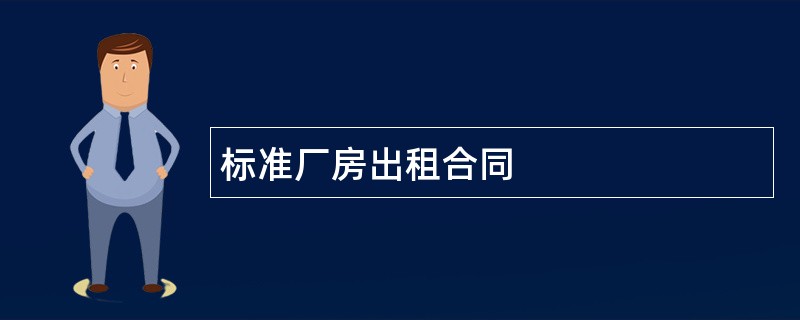 标准厂房出租合同